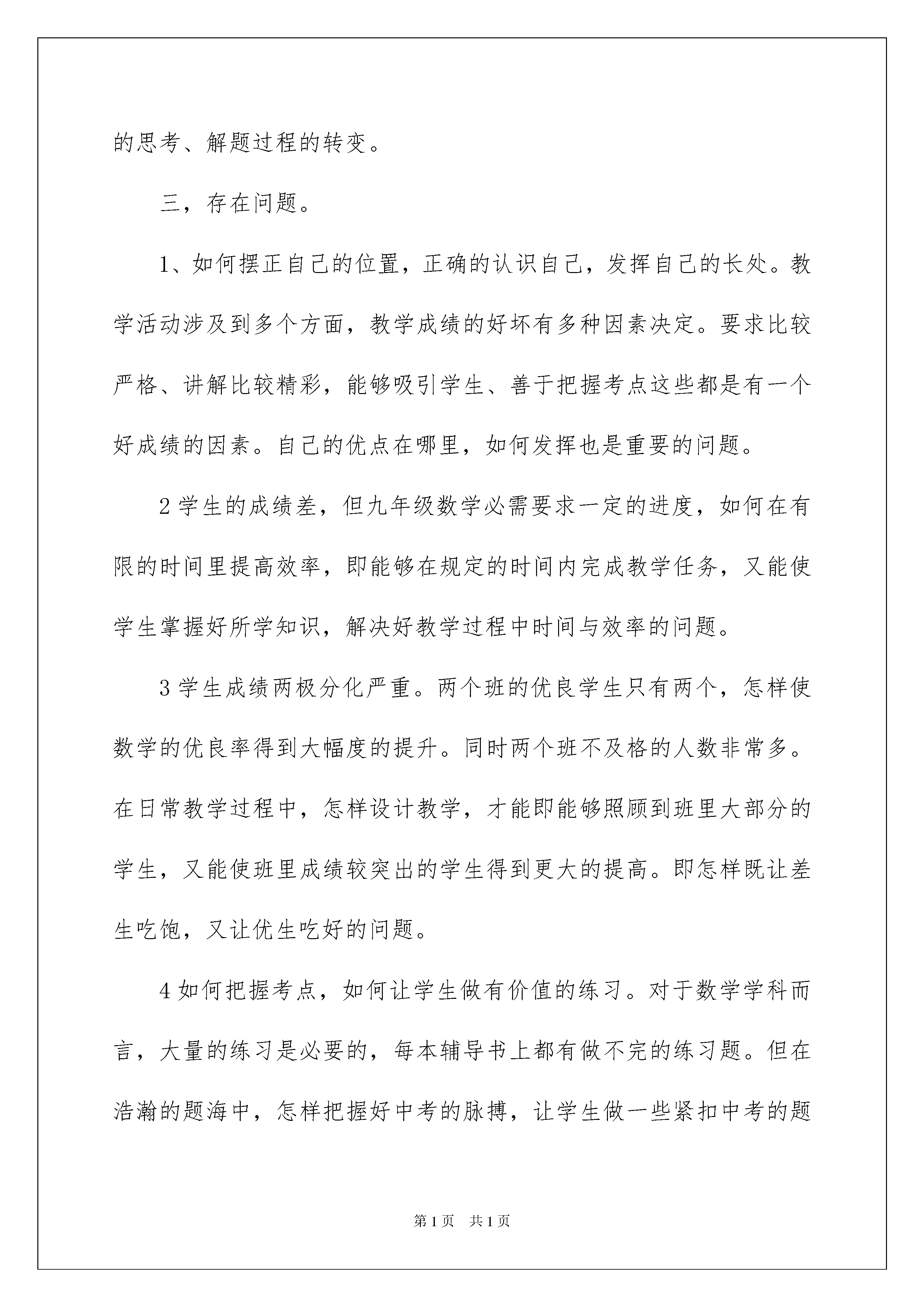 的思考、解题过程的转变。

三，存在问题。

1、如何摆正自己的位置，正确的认识自己，发挥自己的长处。教学活动涉及到多个方面，教学成绩的好坏有多种因素决定。要求比较严格、讲解比较精彩，能够吸引学生、善于把握考点这些都是有一个好成绩的因素。自己的优点在哪里，如何发挥也是重要的问题。

2 学生的成绩差，但九年级数学必需要求一定的进度，如何在有限的时间里提高效率，即能够在规定的时间内完成教学任务，又能使学生掌握好所学知识，解决好教学过程中时间与效率的问题。

3 学生成绩两极分化严重。两个班的优良学生只有两个，怎样使数学的优良率得到大幅度的提升。同时两个班不及格的人数非常多。在日常教学过程中，怎样设计教学，才能即能够照顾到班里大部分的学生，又能使班里成绩较突出的学生得到更大的提高。即怎样既让差生吃饱，又让优生吃好的问题。

4 如何把握考点，如何让学生做有价值的练习。对于数学学科而言，大量的练习是必要的，每本辅导书上都有做不完的练习题。但在浩瀚的题海中，怎样把握好中考的脉搏，让学生做一些紧扣中考的题

第 1 页　共 1 页